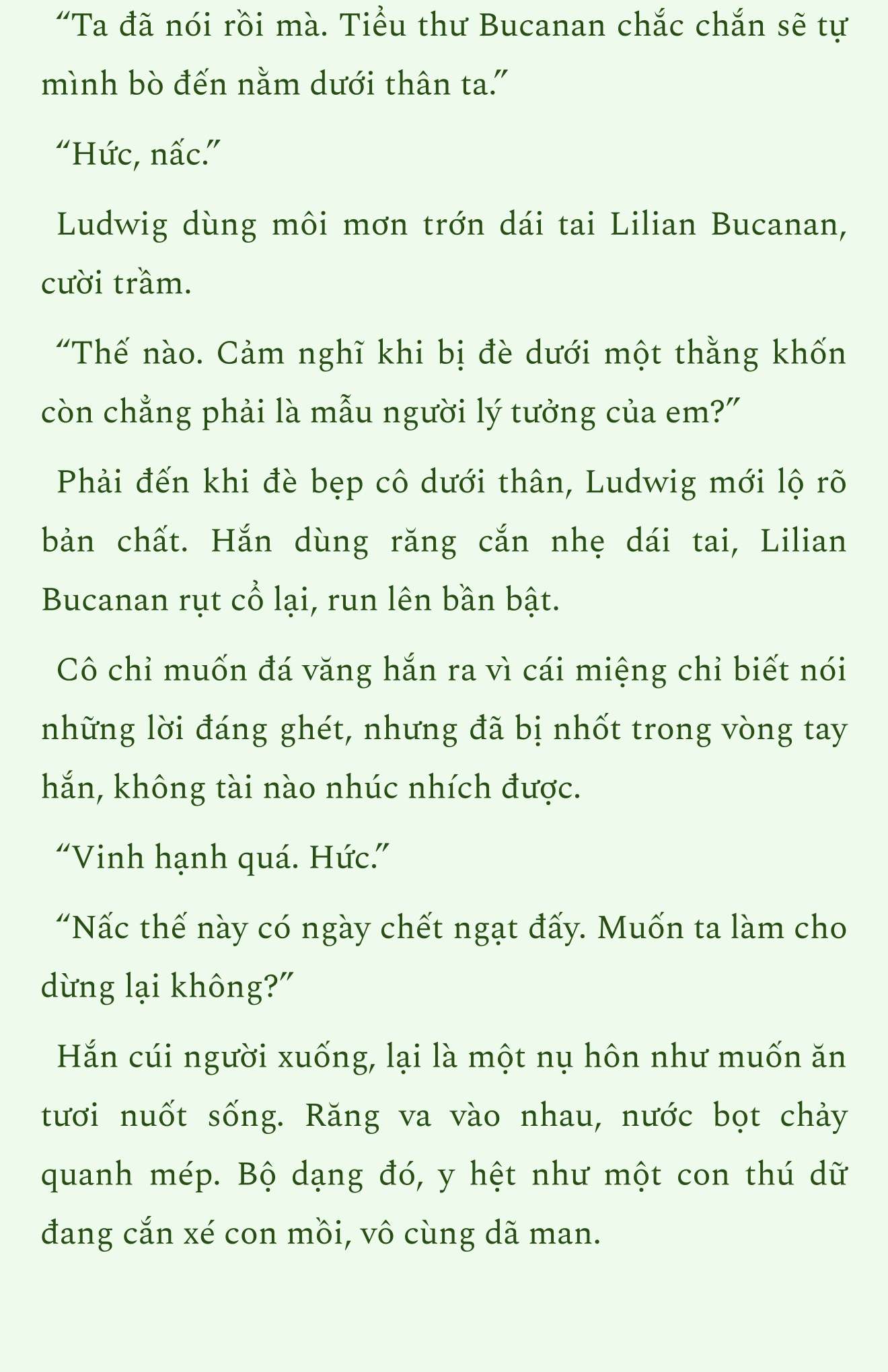 “Ta đã nói rồi mà. Tiểu thư Bucanan chắc chắn sẽ tự mình bò đến nằm dưới thân ta.”

“Hức, nấc.”

Ludwig dùng môi mơn trớn dái tai Lilian Bucanan, cười trầm.

“Thế nào. Cảm nghĩ khi bị đè dưới một thằng khốn còn chẳng phải là mẫu người lý tưởng của em?”

Phải đến khi đè bẹp cô dưới thân, Ludwig mới lộ rõ bản chất. Hắn dùng răng cắn nhẹ dái tai, Lilian Bucanan rụt cổ lại, run lên bần bật.

Cô chỉ muốn đá văng hắn ra vì cái miệng chỉ biết nói những lời đáng ghét, nhưng đã bị nhốt trong vòng tay hắn, không tài nào nhúc nhích được.

“Vinh hạnh quá. Hức.”

“Nấc thế này có ngày chết ngạt đấy. Muốn ta làm cho dừng lại không?”

Hắn cúi người xuống, lại là một nụ hôn như muốn ăn tươi nuốt sống. Răng va vào nhau, nước bọt chảy quanh mép. Bộ dạng đó, y hệt như một con thú dữ đang cắn xé con mồi, vô cùng dã man.